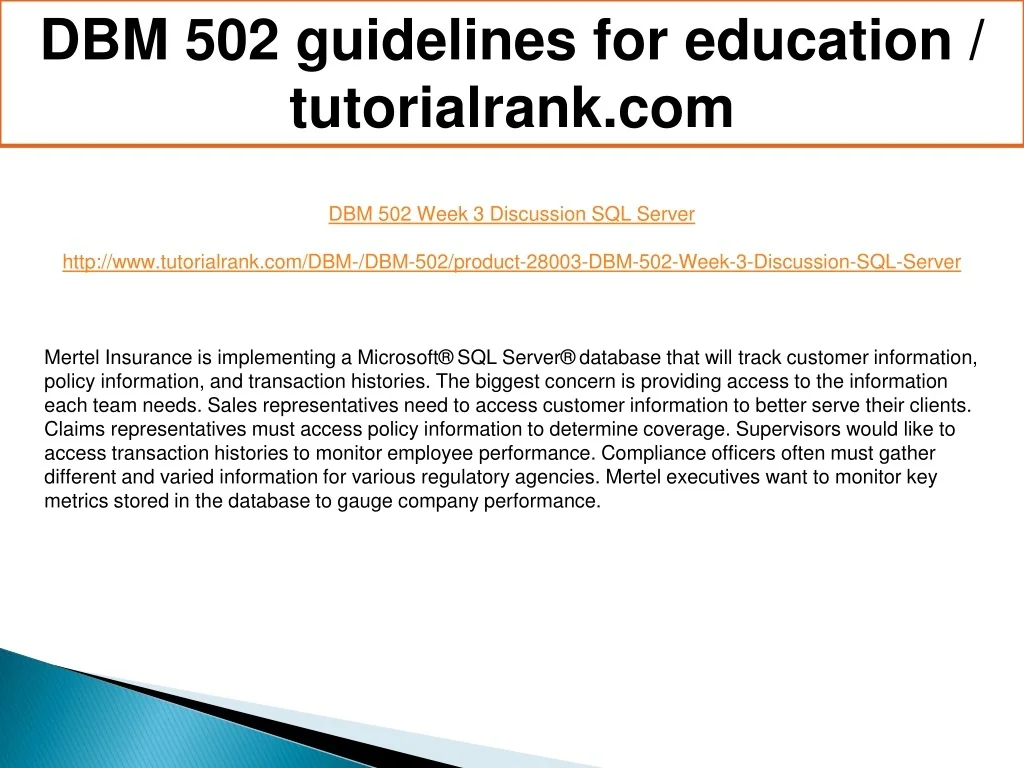 DBM 502 guidelines for education / tutorialrank.com

DBM 502 Week 3 Discussion SQL Server

http://www.tutorialrank.com/DBM-/DBM-502/product-28003-DBM-502-Week-3-Discussion-SQL-Server

Mertel Insurance is implementing a Microsoft® SQL Server® database that will track customer information, policy information, and transaction histories. The biggest concern is providing access to the information each team needs. Sales representatives need to access customer information to better serve their clients. Claims representatives must access policy information to determine coverage. Supervisors would like to access transaction histories to monitor employee performance. Compliance officers often must gather different and varied information for various regulatory agencies. Mertel executives want to monitor key metrics stored in the database to gauge company performance.